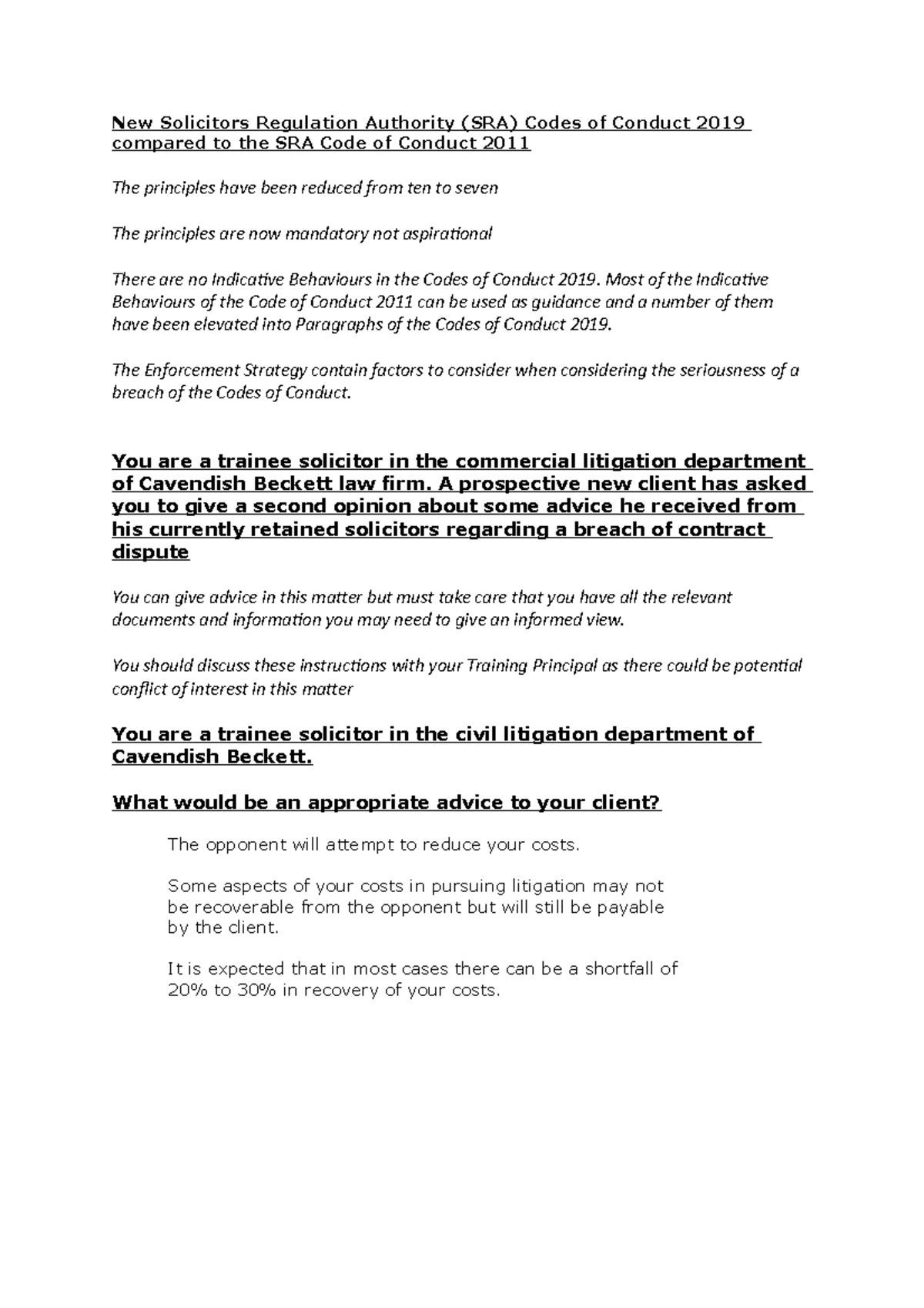 New Solicitors Regulation Authority (SRA) Codes of Conduct 2019 compared to the SRA Code of Conduct 2011

The principles have been reduced from ten to seven

The principles are now mandatory not aspirational

There are no Indicative Behaviours in the Codes of Conduct 2019. Most of the Indicative Behaviours of the Code of Conduct 2011 can be used as guidance and a number of them have been elevated into Paragraphs of the Codes of Conduct 2019.

The Enforcement Strategy contain factors to consider when considering the seriousness of a breach of the Codes of Conduct.

You are a trainee solicitor in the commercial litigation department of Cavendish Beckett law firm. A prospective new client has asked you to give a second opinion about some advice he received from his currently retained solicitors regarding a breach of contract dispute

You can give advice in this matter but must take care that you have all the relevant documents and information you may need to give an informed view.

You should discuss these instructions with your Training Principal as there could be potential conflict of interest in this matter

You are a trainee solicitor in the civil litigation department of Cavendish Beckett.

What would be an appropriate advice to your client?

The opponent will attempt to reduce your costs.

Some aspects of your costs in pursuing litigation may not be recoverable from the opponent but will still be payable by the client.

It is expected that in most cases there can be a shortfall of 20% to 30% in recovery of your costs.